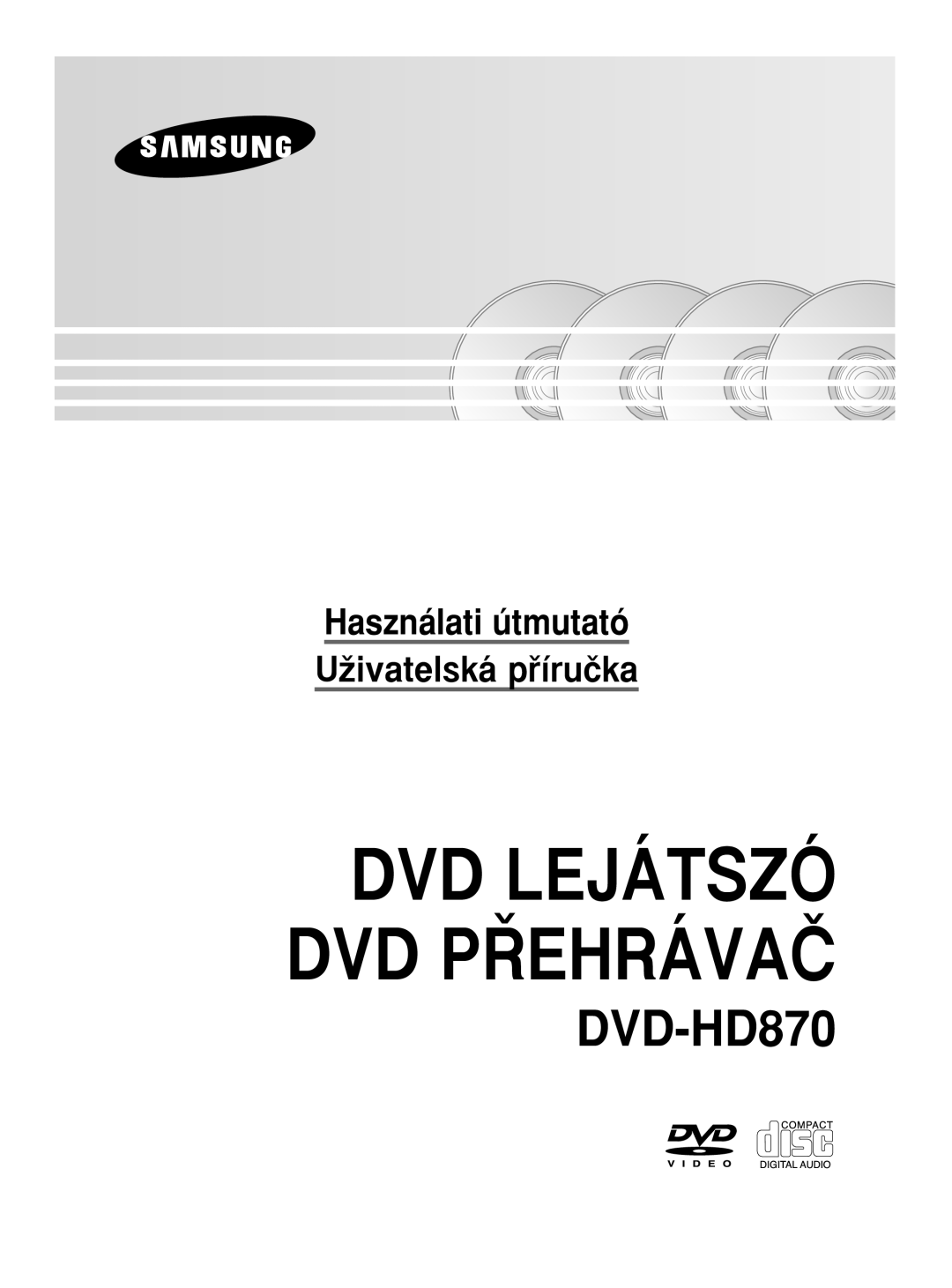 SAMSUNG

Használati útmutató
Uživatelská příručka

DVD LEJÁTSZÓ
DVD PŘEHRÁVAČ
DVD-HD870

DVD
VIDEO

COMPACT
disc
DIGITAL AUDIO